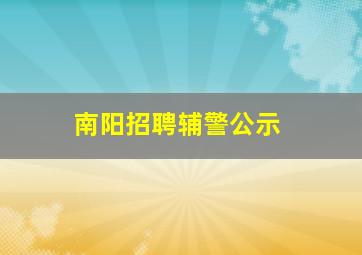 南阳招聘辅警公示